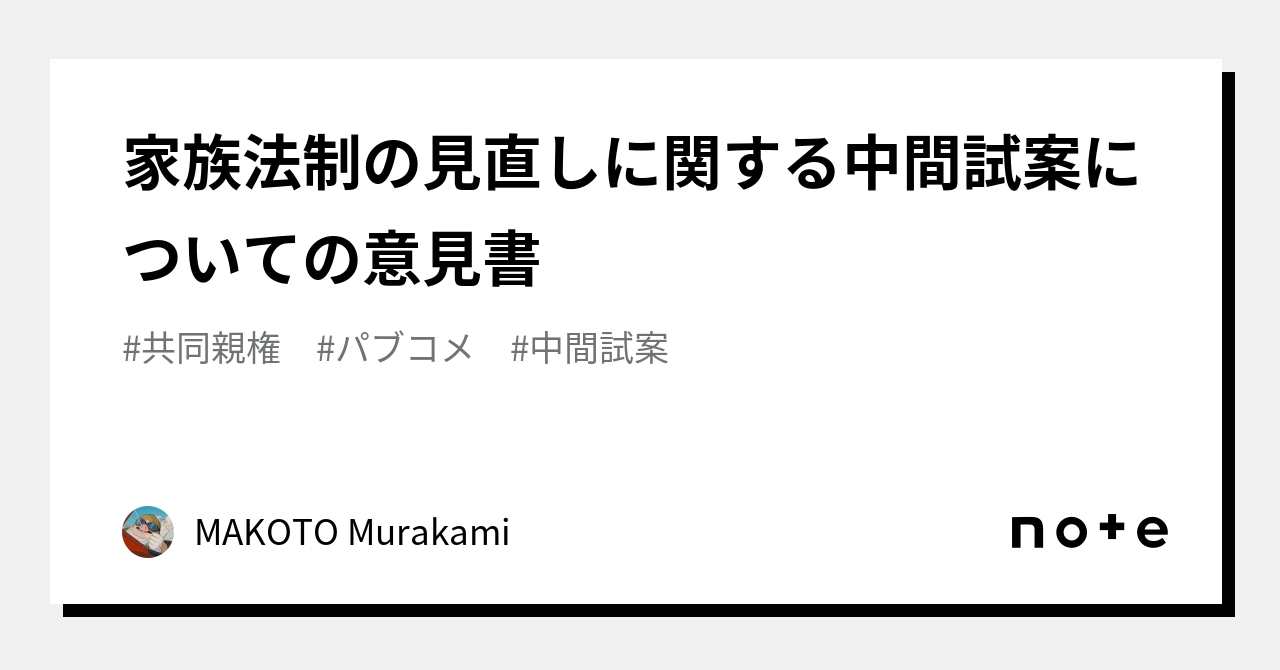 家族法制の見直しに関する中間試案についての意見書

#共同親権　#パブコメ　#中間試案

MAKOTO Murakami

note